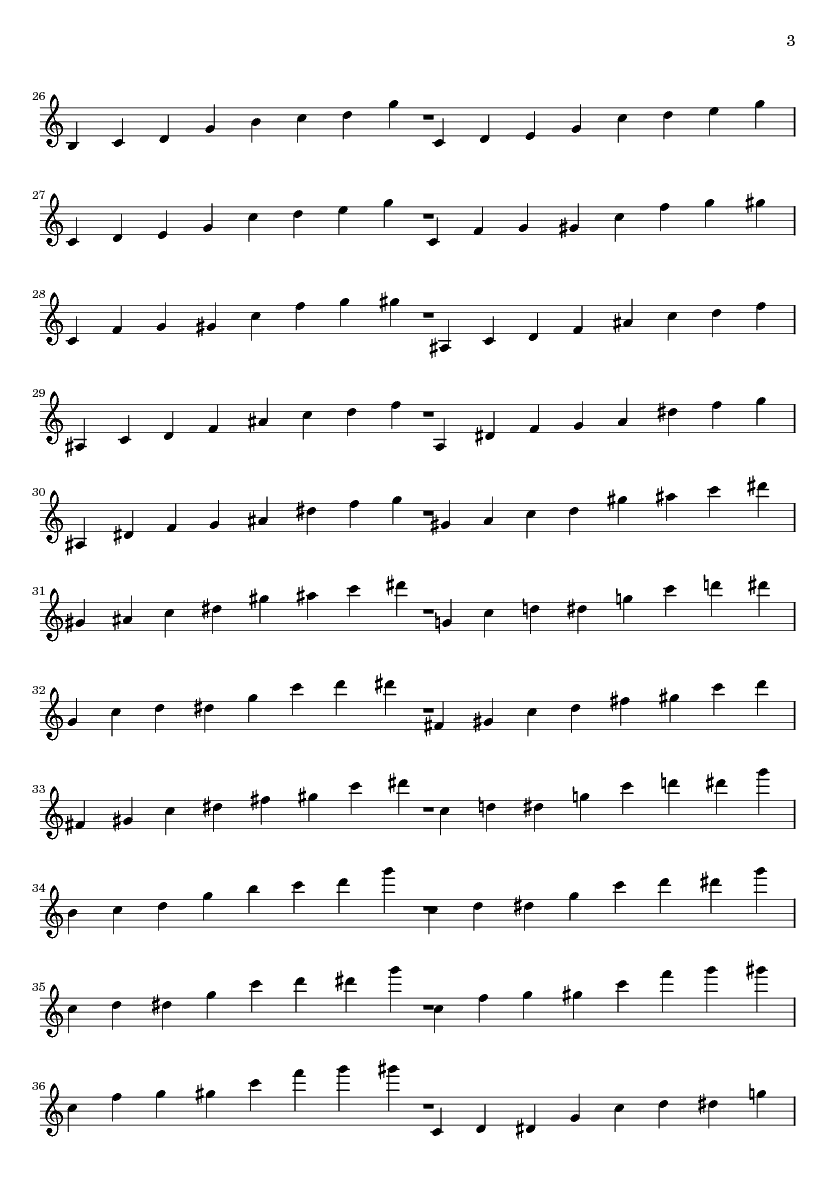 3

26

27

28

29

30

31

32

33

34

35

36